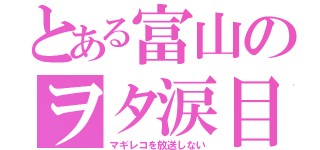 とある富山のヲタ涙目

マギレコを放送しない